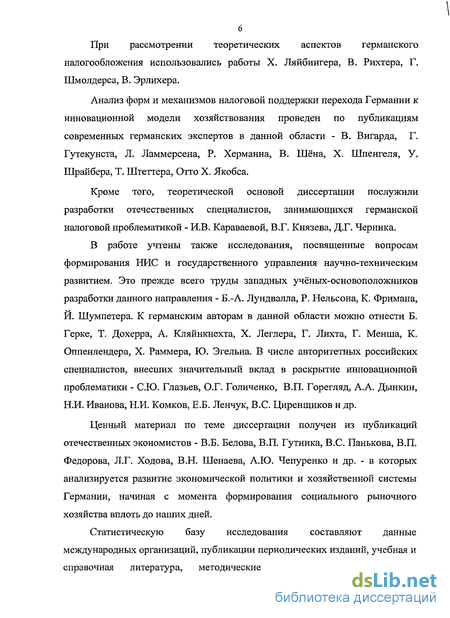 6

При рассмотрении теоретических аспектов германского налогообложения использовались работы Х. Ляйбингера, В. Рихтера, Г. Шмолдерса, В. Эрлихера.

Анализ форм и механизмов налоговой поддержки перехода Германии к инновационной модели хозяйствования проведен по публикациям современных германских экспертов в данной области - В. Вигарда, Г. Гутекунста, Л. Ламмерсена, Р. Херманна, В. Шёна, Х. Шпенгеля, У. Шрайбера, Т. Штеттера, Отто Х. Якобса.

Кроме того, теоретической основой диссертации послужили разработки отечественных специалистов, занимающихся германской налоговой проблематикой - И.В. Караваевой, В.Г. Князева, Д.Г. Черника.

В работе учтены также исследования, посвященные вопросам формирования НИС и государственного управления научно-техническим развитием. Это прежде всего труды западных учёных-основоположников разработки данного направления - Б.-А. Лундвалла, Р. Нельсона, К. Фримана, Й. Шумпетера. К германским авторам в данной области можно отнести Б. Герке, Т. Дохерра, А. Кляйнкнехта, Х. Леглера, Г. Лихта, Г. Менша, К. Оппенлендера, Х. Раммера, Ю. Эгельна. В числе авторитетных российских специалистов, внесших значительный вклад в раскрытие инновационной проблематики - С.Ю. Глазьев, О.Г. Голиченко, В.П. Горегляд, А.А. Дынкин, Н.И. Иванова, Н.И. Комков, Е.Б. Ленчук, В.С. Циренщиков и др.

Ценный материал по теме диссертации получен из публикаций отечественных экономистов - В.Б. Белова, В.П. Гутника, В.С. Панькова, В.П. Федорова, Л.Г. Ходова, В.Н. Шенаева, А.Ю. Чепуренко и др. - в которых анализируется развитие экономической политики и хозяйственной системы Германии, начиная с момента формирования социального рыночного хозяйства вплоть до наших дней.

Статистическую базу исследования составляют данные международных организаций, публикации периодических изданий, учебная и справочная литература, методические

dsLib.net
библиотека диссертаций